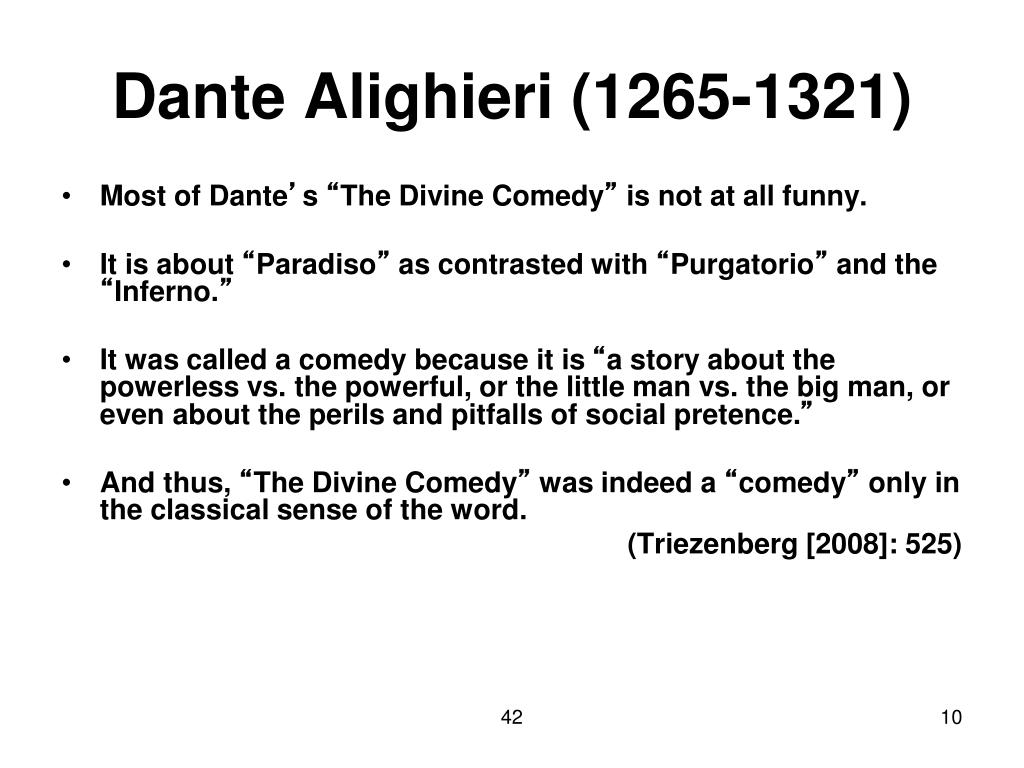 Dante Alighieri (1265-1321)

• Most of Dante’s “The Divine Comedy” is not at all funny.

• It is about “Paradiso” as contrasted with “Purgatorio” and the “Inferno.”

• It was called a comedy because it is “a story about the powerless vs. the powerful, or the little man vs. the big man, or even about the perils and pitfalls of social pretence.”

• And thus, “The Divine Comedy” was indeed a “comedy” only in the classical sense of the word.

(Triezenberg [2008]: 525)

42

10